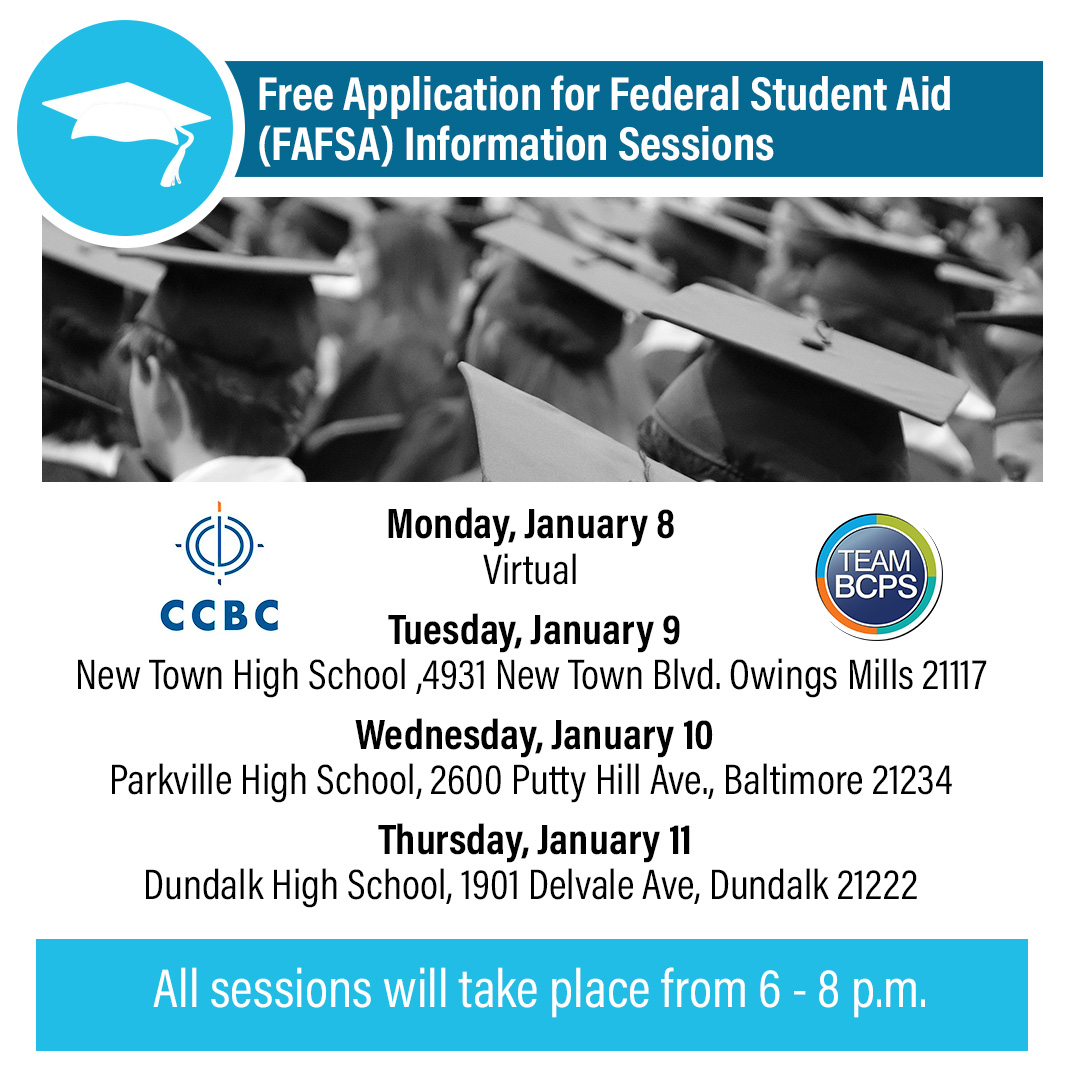 Free Application for Federal Student Aid (FAFSA) Information Sessions

CCBC

TEAM BCPS

Monday, January 8
Virtual

Tuesday, January 9
New Town High School ,4931 New Town Blvd. Owings Mills 21117

Wednesday, January 10
Parkville High School, 2600 Putty Hill Ave., Baltimore 21234

Thursday, January 11
Dundalk High School, 1901 Delvale Ave, Dundalk 21222

All sessions will take place from 6 - 8 p.m.